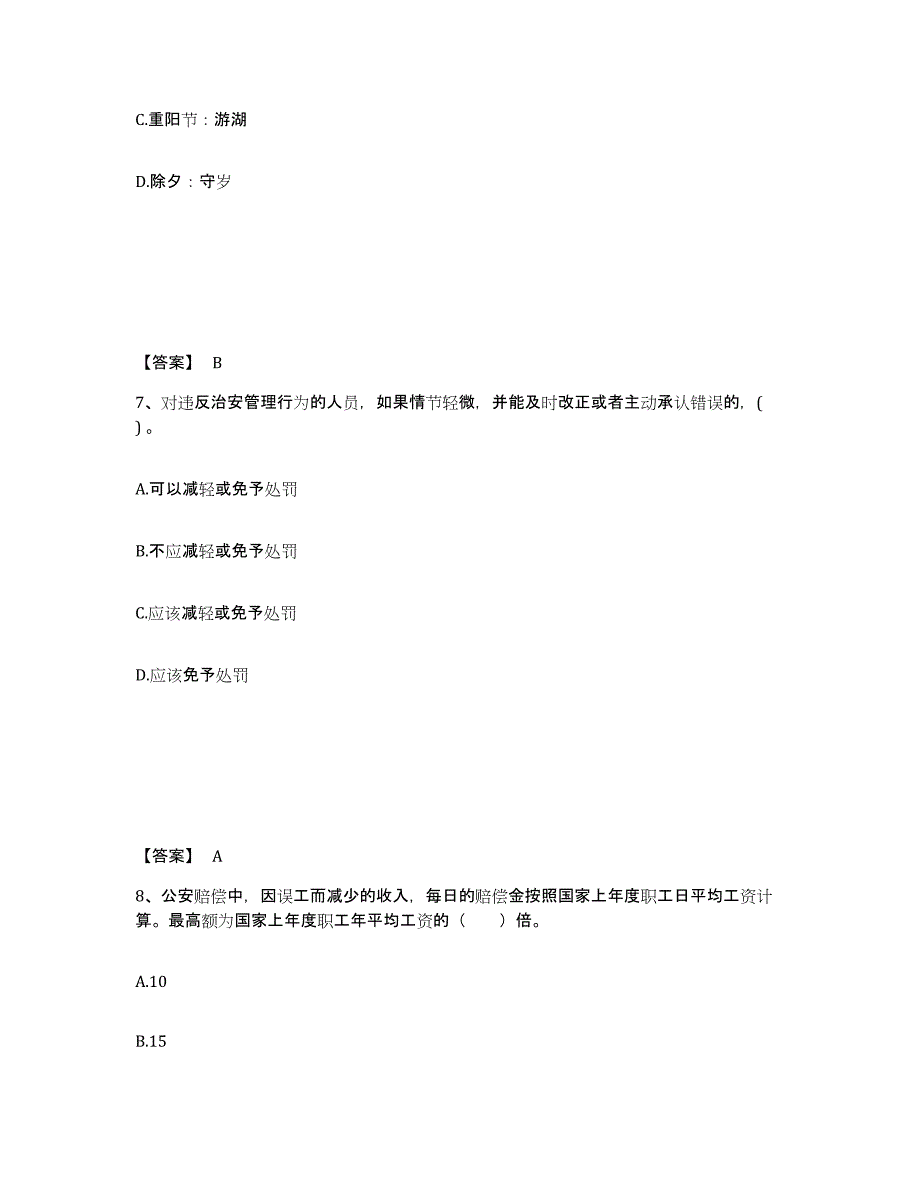 C.重阳节：游湖

D.除夕：守岁

【答案】 B

7、对违反治安管理行为的人员，如果情节轻微，并能及时改正或者主动承认错误的，( ) 。

A.可以减轻或免予处罚

B.不应减轻或免予处罚

C.应该减轻或免予处罚

D.应该免予处罚

【答案】 A

8、公安赔偿中，因误工而减少的收入，每日的赔偿金按照国家上年度职工日平均工资计算。最高额为国家上年度职工年平均工资的（　　）倍。

A.10

B.15